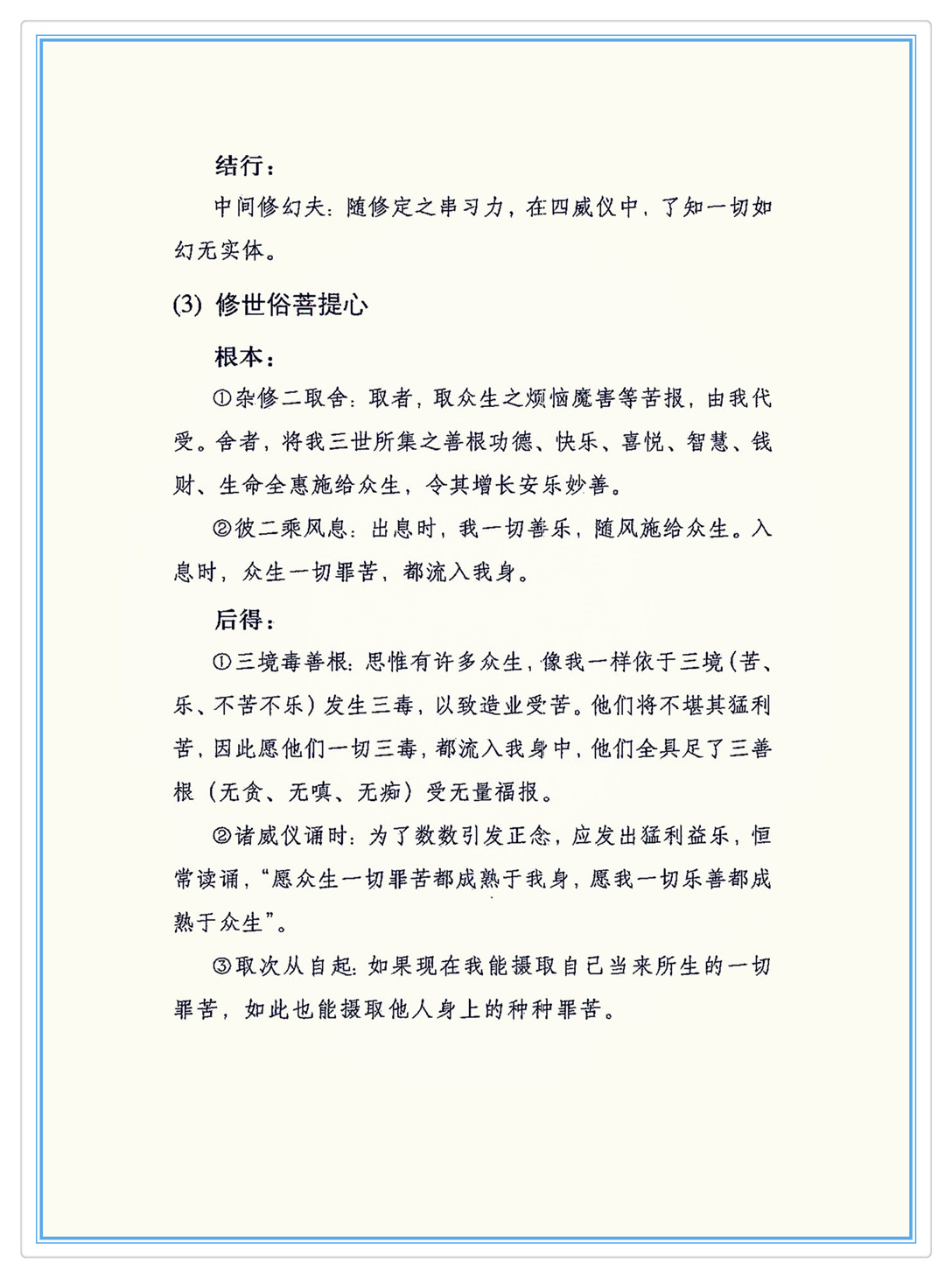 结行：

中间修幻夫：随修定之串习力，在四威仪中，了知一切如幻无实体。

(3) 修世俗菩提心

根本：

①杂修二取舍：取者，取众生之烦恼魔害等苦报，由我代受。舍者，将我三世所集之善根功德、快乐、喜悦、智慧、钱财、生命全惠施给众生，令其增长安乐妙善。

②彼二乘风息：出息时，我一切善乐，随风施给众生。入息时，众生一切罪苦，都流入我身。

后得：

①三境毒善根：思惟有许多众生，像我一样依于三境（苦、乐、不苦不乐）发生三毒，以致造业受苦。他们将不堪其猛利苦，因此愿他们一切三毒，都流入我身中，他们全具足了三善根（无贪、无嗔、无痴）受无量福报。

②诸威仪诵时：为了数数引发正念，应发出猛利益乐，恒常读诵，“愿众生一切罪苦都成熟于我身，愿我一切乐善都成熟于众生”。

③取次从自起：如果现在我能摄取自己当来所生的一切罪苦，如此也能摄取他人身上的种种罪苦。